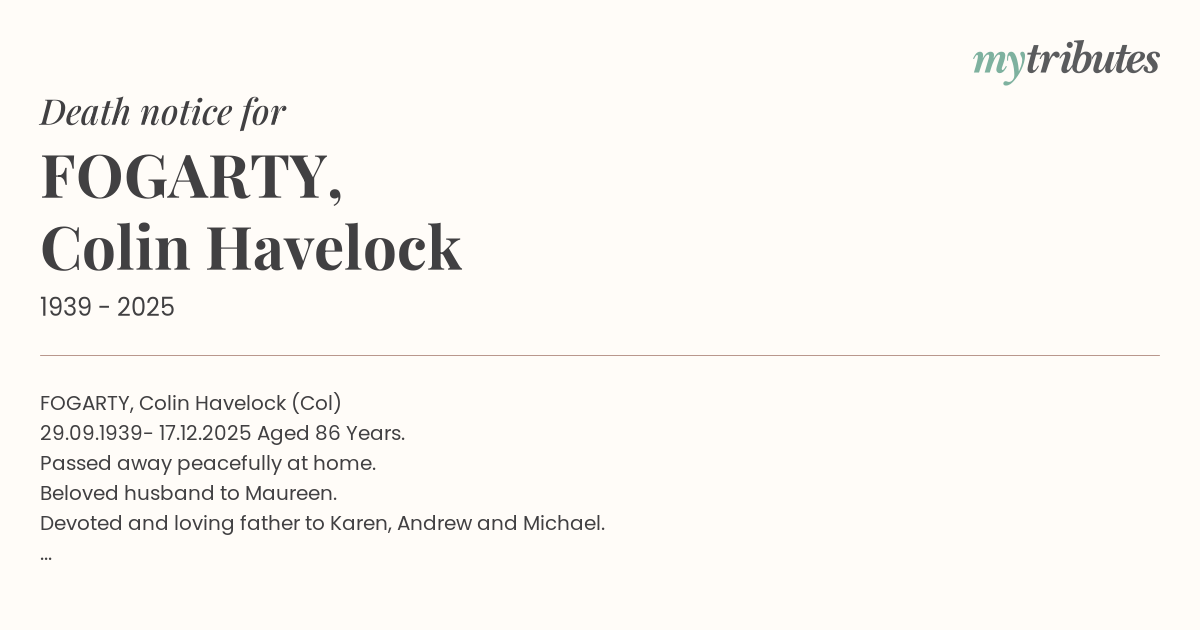 mytributes

Death notice for

FOGARTY,
Colin Havelock

1939 - 2025

FOGARTY, Colin Havelock (Col)
29.09.1939- 17.12.2025 Aged 86 Years.
Passed away peacefully at home.
Beloved husband to Maureen.
Devoted and loving father to Karen, Andrew and Michael.
...